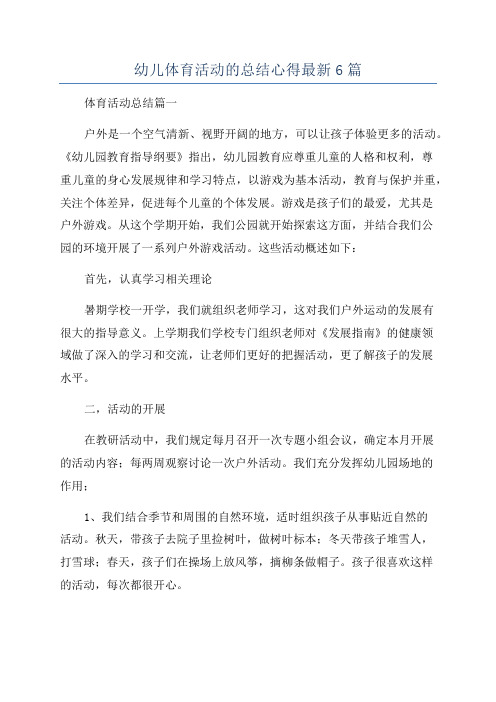 幼儿体育活动的总结心得最新6篇

体育活动总结篇一

户外是一个空气清新、视野开阔的地方，可以让孩子体验更多的活动。《幼儿园教育指导纲要》指出，幼儿园教育应尊重儿童的人格和权利，尊重儿童的身心发展规律和学习特点，以游戏为基本活动，教育与保护并重，关注个体差异，促进每个儿童的个体发展。游戏是孩子们的最爱，尤其是户外游戏。从这个学期开始，我们公园就开始探索这方面，并结合我们公园的环境开展了一系列户外游戏活动。这些活动概述如下：

首先，认真学习相关理论

暑期学校一开学，我们就组织老师学习，这对我们户外运动的发展有很大的指导意义。上学期我们学校专门组织老师对《发展指南》的健康领域做了深入的学习和交流，让老师们更好的把握活动，更了解孩子的发展水平。

二，活动的开展

在教研活动中，我们规定每月召开一次专题小组会议，确定本月开展的活动内容；每两周观察讨论一次户外活动。我们充分发挥幼儿园场地的作用：

1、我们结合季节和周围的自然环境，适时组织孩子从事贴近自然的活动。秋天，带孩子去院子里捡树叶，做树叶标本；冬天带孩子堆雪人，打雪球；春天，孩子们在操场上放风筝，摘柳条做帽子。孩子很喜欢这样的活动，每次都很开心。